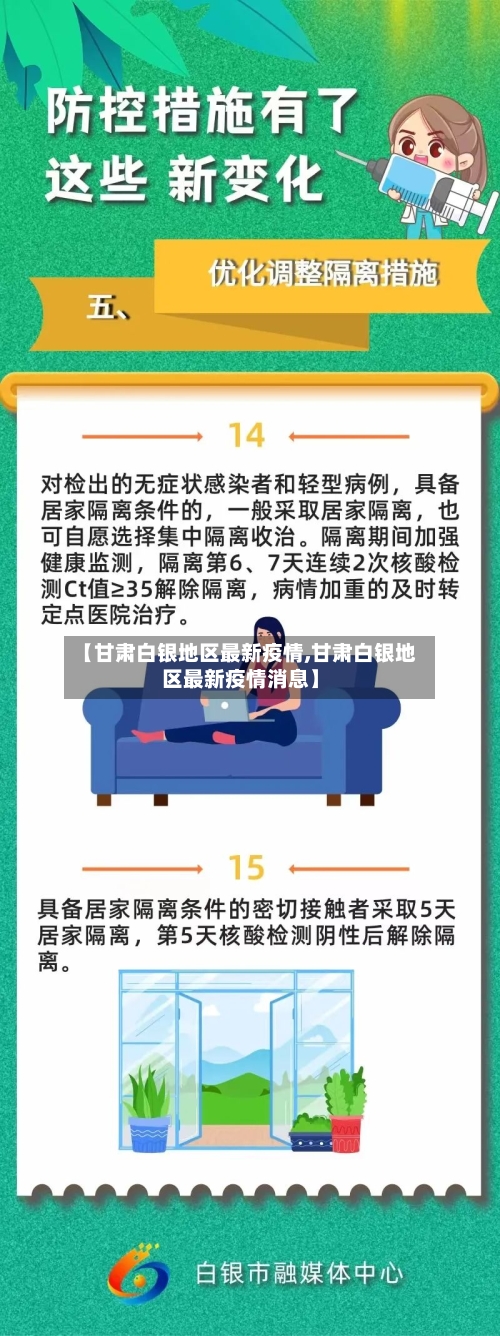 防控措施有了
这些 新变化

五、

优化调整隔离措施

14

对检出的无症状感染者和轻型病例，具备居家隔离条件的，一般采取居家隔离，也可自愿选择集中隔离收治。隔离期间加强健康监测，隔离第6、7天连续2次核酸检测Ct值≥35解除隔离，病情加重的及时转定点医院治疗。

【甘肃白银地区最新疫情,甘肃白银地区最新疫情消息】

15

具备居家隔离条件的密切接触者采取5天居家隔离，第5天核酸检测阴性后解除隔离。

白银市融媒体中心